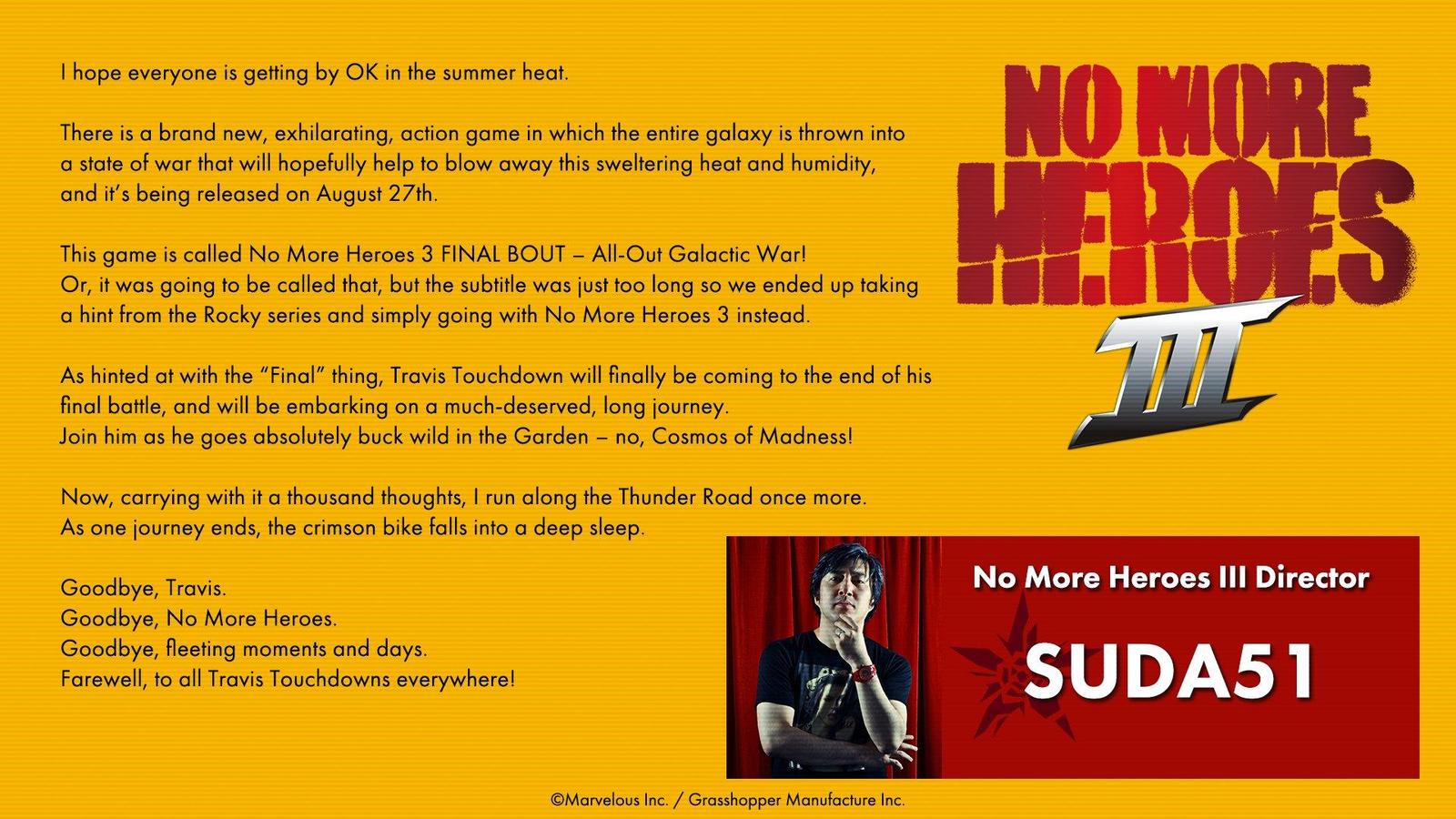 I hope everyone is getting by OK in the summer heat.

There is a brand new, exhilarating, action game in which the entire galaxy is thrown into a state of war that will hopefully help to blow away this sweltering heat and humidity, and it's being released on August 27th.

This game is called No More Heroes 3 FINAL BOUT – All-Out Galactic War!
Or, it was going to be called that, but the subtitle was just too long so we ended up taking a hint from the Rocky series and simply going with No More Heroes 3 instead.

As hinted at with the "Final" thing, Travis Touchdown will finally be coming to the end of his final battle, and will be embarking on a much-deserved, long journey.
Join him as he goes absolutely buck wild in the Garden – no, Cosmos of Madness!

Now, carrying with it a thousand thoughts, I run along the Thunder Road once more.
As one journey ends, the crimson bike falls into a deep sleep.

Goodbye, Travis.
Goodbye, No More Heroes.
Goodbye, fleeting moments and days.
Farewell, to all Travis Touchdowns everywhere!

NO MORE HEROES III

No More Heroes III Director

SUDA51

©Marvelous Inc. / Grasshopper Manufacture Inc.